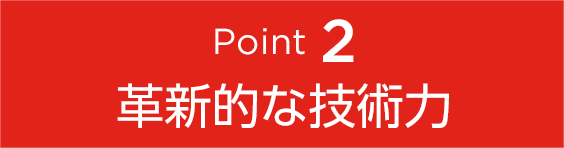 Point 2
革新的な技術力